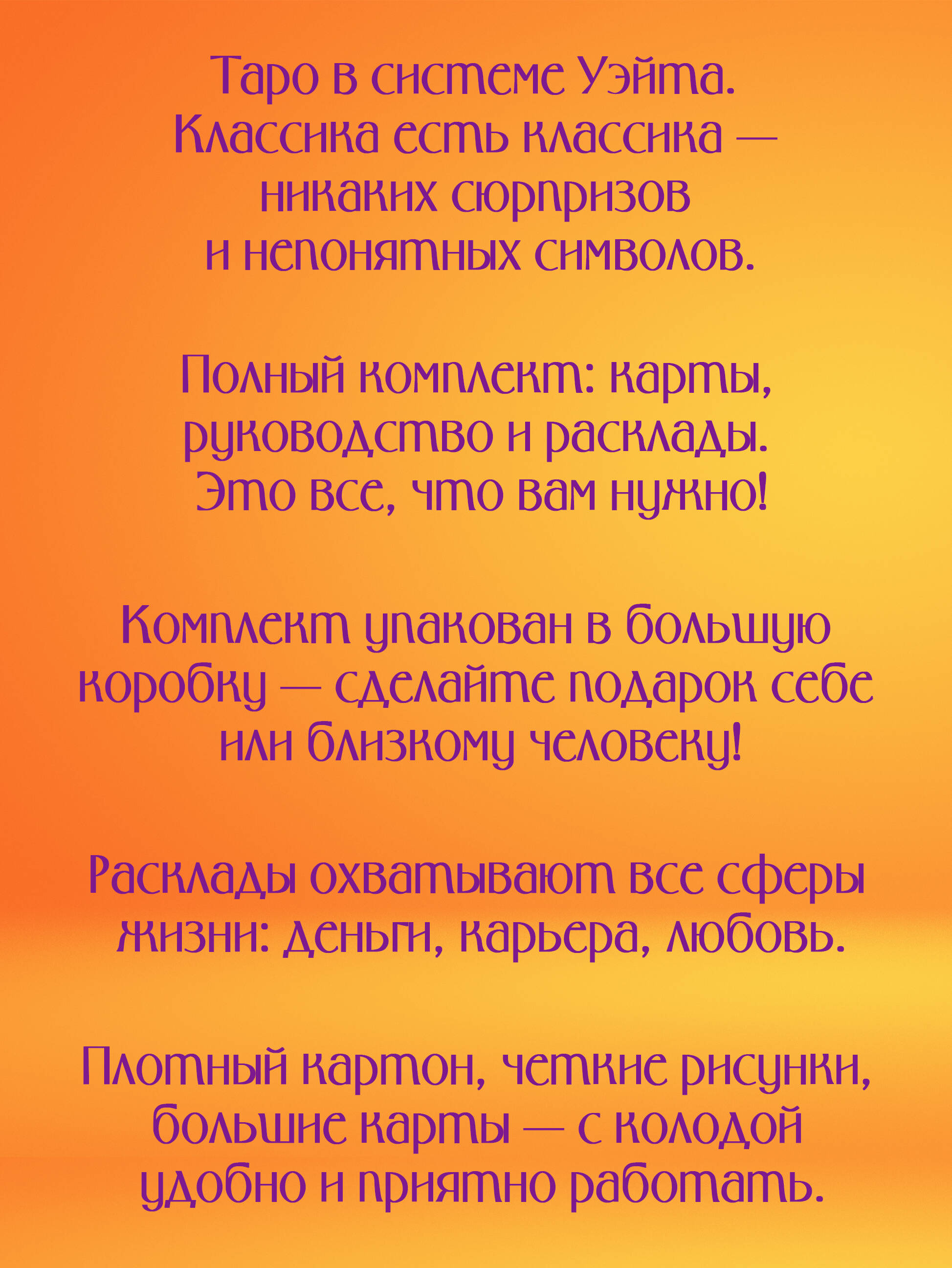 Таро в системе Уэйта. Классика есть классика — никаких сюрпризов и непонятных символов.

Полный комплект: карты, руководство и расклады. Это все, что вам нужно!

Комплект упакован в большую коробку — сделайте подарок себе или близкому человеку!

Расклады охватывают все сферы жизни: деньги, карьера, любовь.

Плотный картон, четкие рисунки, большие карты — с колодой удобно и приятно работать.